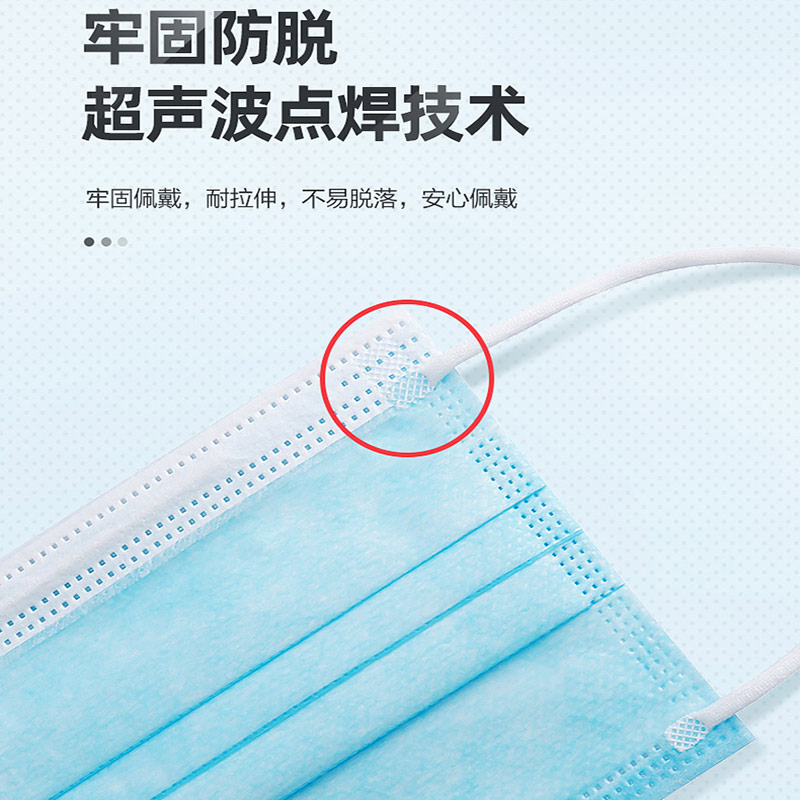 牢固防脱
超声波点焊技术

牢固佩戴，耐拉伸，不易脱落，安心佩戴